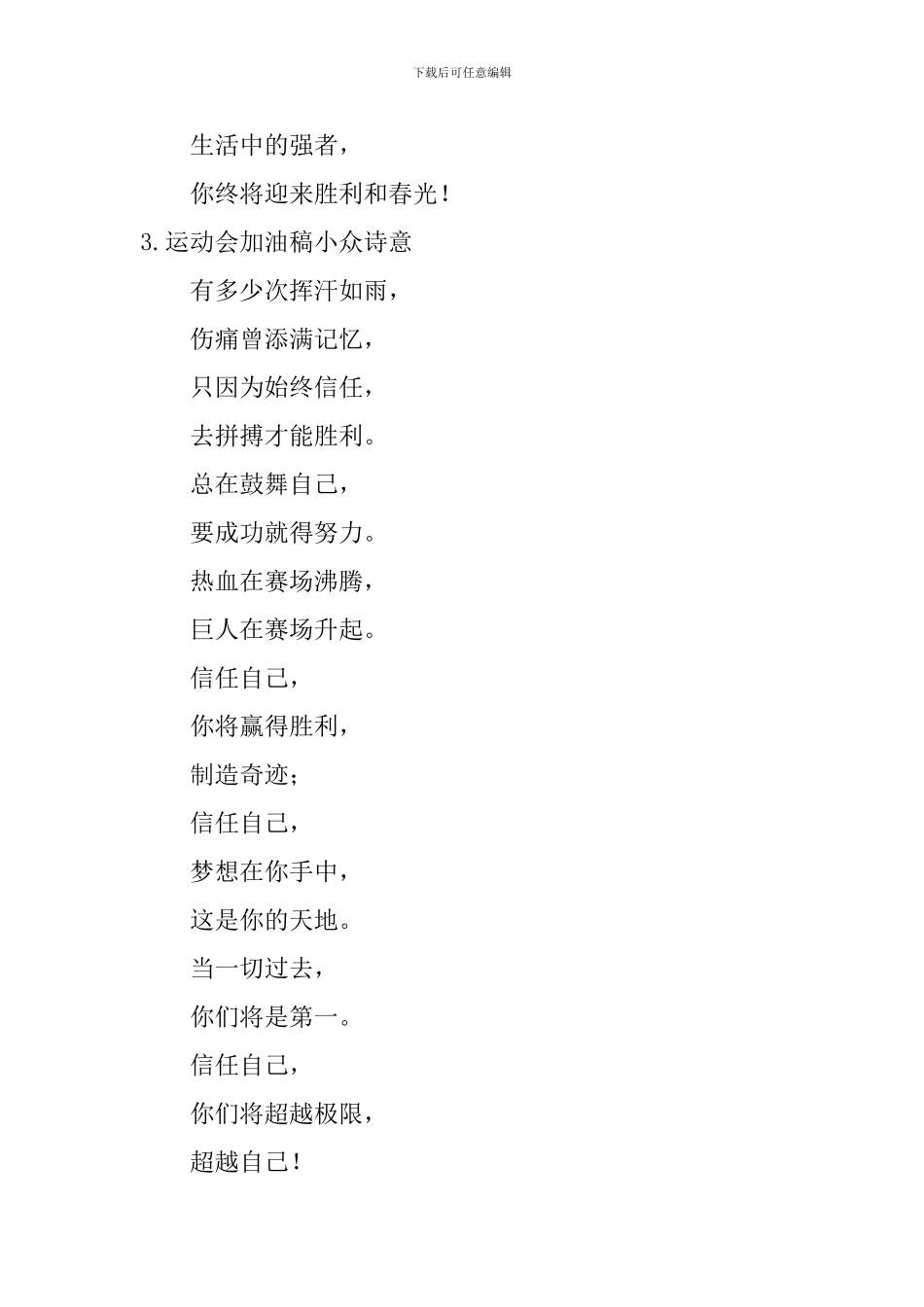 下载后可任意编辑

生活中的强者，

你终将迎来胜利和春光！

3.运动会加油稿小众诗意

有多少次挥汗如雨，

伤痛曾添满记忆，

只因为始终信任，

去拼搏才能胜利。

总在鼓舞自己，

要成功就得努力。

热血在赛场沸腾，

巨人在赛场升起。

信任自己，

你将赢得胜利，

制造奇迹；

信任自己，

梦想在你手中，

这是你的天地。

当一切过去，

你们将是第一。

信任自己，

你们将超越极限，

超越自己！